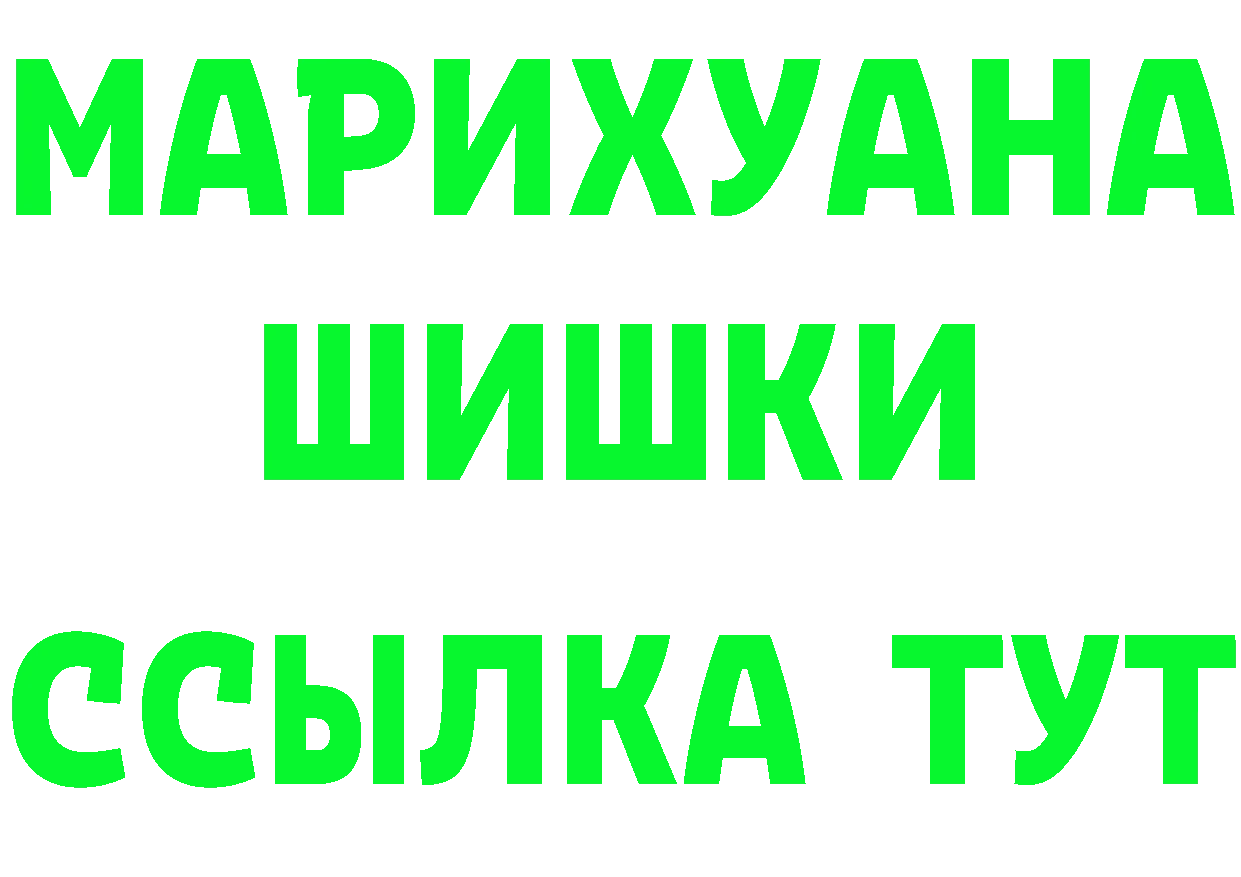 МАРИХУАНА
ШИШКИ
ССЫЛКА ТУТ